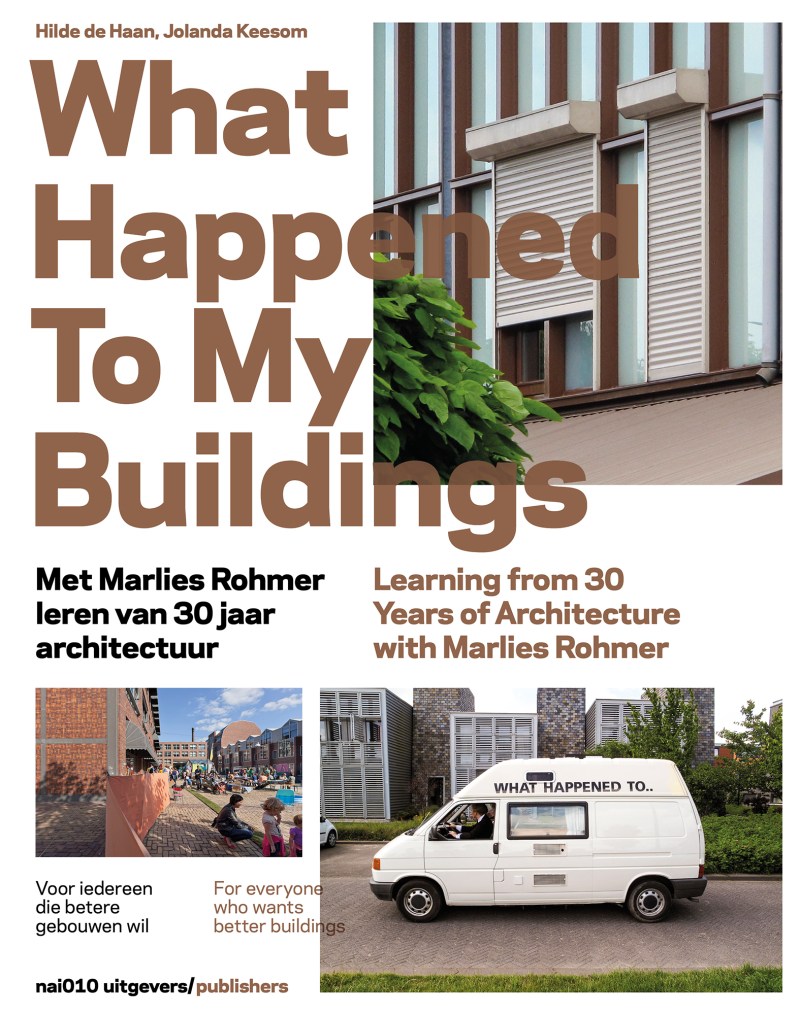 Hilde de Haan, Jolanda Keesom

What Happened To My Buildings

Met Marlies Rohmer leren van 30 jaar architectuur

Learning from 30 Years of Architecture with Marlies Rohmer

WHAT HAPPENED TO..

Voor iedereen die betere gebouwen wil

For everyone who wants better buildings

nai010 uitgevers/publishers